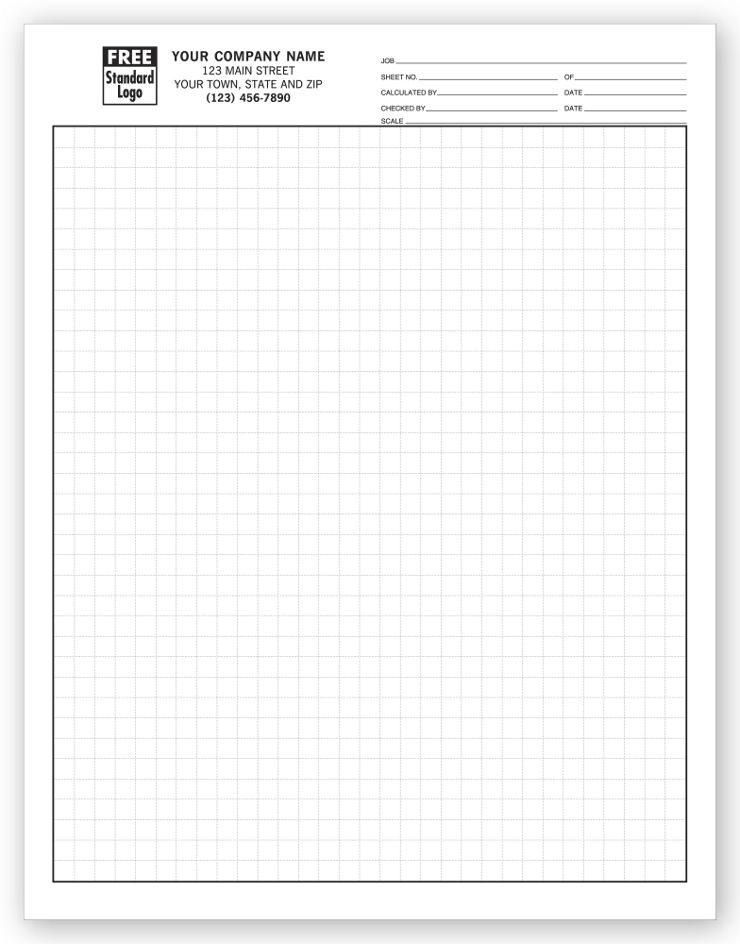 FREE
Standard Logo

YOUR COMPANY NAME
123 MAIN STREET
YOUR TOWN, STATE AND ZIP
(123) 456-7890

JOB
SHEET NO. OF
CALCULATED BY DATE
CHECKED BY DATE
SCALE